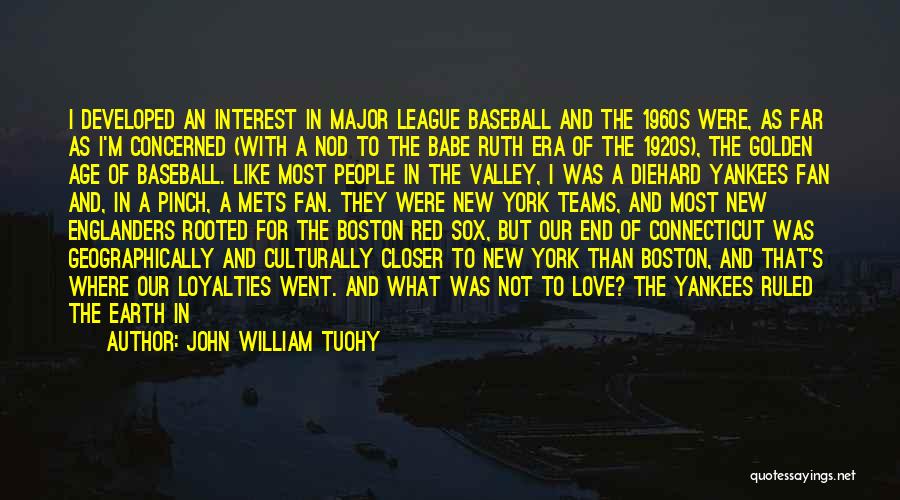 I DEVELOPED AN INTEREST IN MAJOR LEAGUE BASEBALL AND THE 1960S WERE, AS FAR AS I'M CONCERNED (WITH A NOD TO THE BABE RUTH ERA OF THE 1920S), THE GOLDEN AGE OF BASEBALL. LIKE MOST PEOPLE IN THE VALLEY, I WAS A DIEHARD YANKEES FAN AND, IN A PINCH, A METS FAN. THEY WERE NEW YORK TEAMS, AND MOST NEW ENGLANDERS ROOTED FOR THE BOSTON RED SOX, BUT OUR END OF CONNECTICUT WAS GEOGRAPHICALLY AND CULTURALLY CLOSER TO NEW YORK THAN BOSTON, AND THAT'S WHERE OUR LOYALTIES WENT. AND WHAT WAS NOT TO LOVE? THE YANKEES RULED THE EARTH IN

AUTHOR: JOHN WILLIAM TUOHY

quotessayings.net